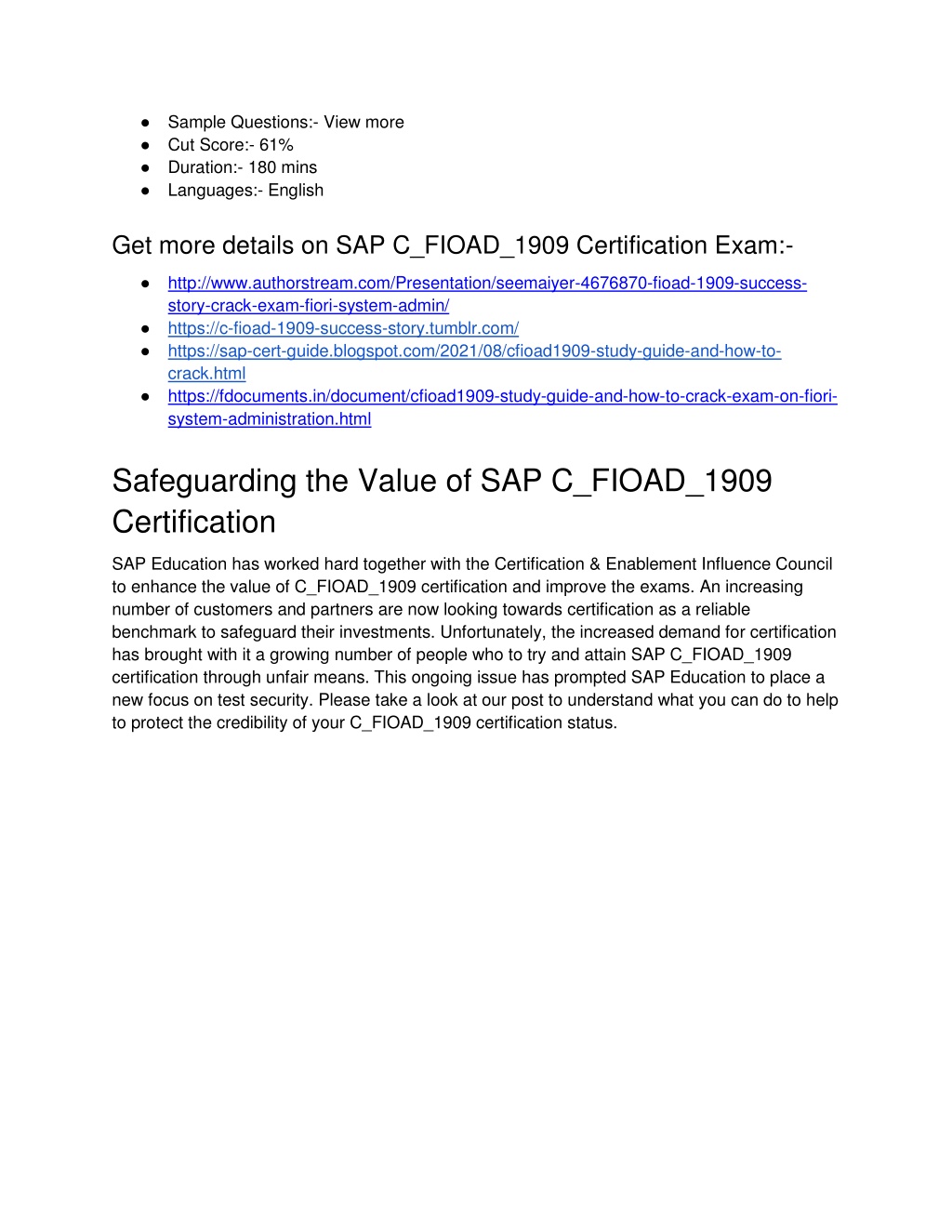 ● Sample Questions:- View more
● Cut Score:- 61%
● Duration:- 180 mins
● Languages:- English

Get more details on SAP C_FIOAD_1909 Certification Exam:-

● http://www.authorstream.com/Presentation/seemaiyer-4676870-fioad-1909-success-story-crack-exam-fiori-system-admin/
● https://c-fioad-1909-success-story.tumblr.com/
● https://sap-cert-guide.blogspot.com/2021/08/cfioad1909-study-guide-and-how-to-crack.html
● https://fdocuments.in/document/cfioad1909-study-guide-and-how-to-crack-exam-on-fiori-system-administration.html

Safeguarding the Value of SAP C_FIOAD_1909 Certification

SAP Education has worked hard together with the Certification & Enablement Influence Council to enhance the value of C_FIOAD_1909 certification and improve the exams. An increasing number of customers and partners are now looking towards certification as a reliable benchmark to safeguard their investments. Unfortunately, the increased demand for certification has brought with it a growing number of people who to try and attain SAP C_FIOAD_1909 certification through unfair means. This ongoing issue has prompted SAP Education to place a new focus on test security. Please take a look at our post to understand what you can do to help to protect the credibility of your C_FIOAD_1909 certification status.